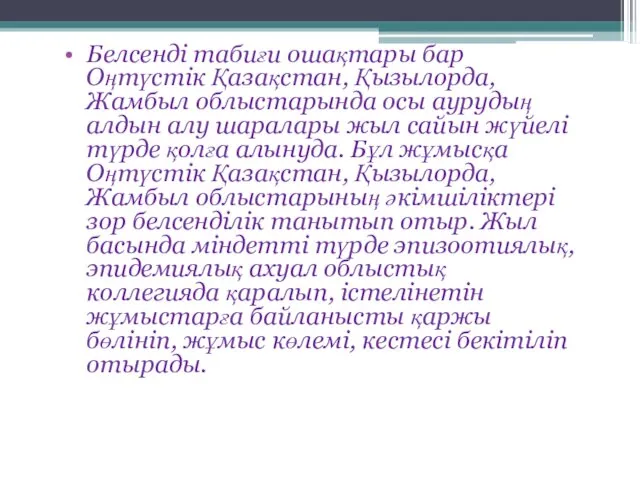 • Белсенді табиғи ошақтары бар Оңтүстік Қазақстан, Қызылорда, Жамбыл облыстарында осы аурудың алдын алу шаралары жыл сайын жүйелі түрде қолға алынуда. Бұл жұмысқа Оңтүстік Қазақстан, Қызылорда, Жамбыл облыстарының әкімшіліктері зор белсенділік танытып отыр. Жыл басында міндетті түрде эпизоотиялық, эпидемиялық ахуал облыстық коллегияда қаралып, істелінетін жұмыстарға байланысты қаржы бөлініп, жұмыс көлемі, кестесі бекітіліп отырады.